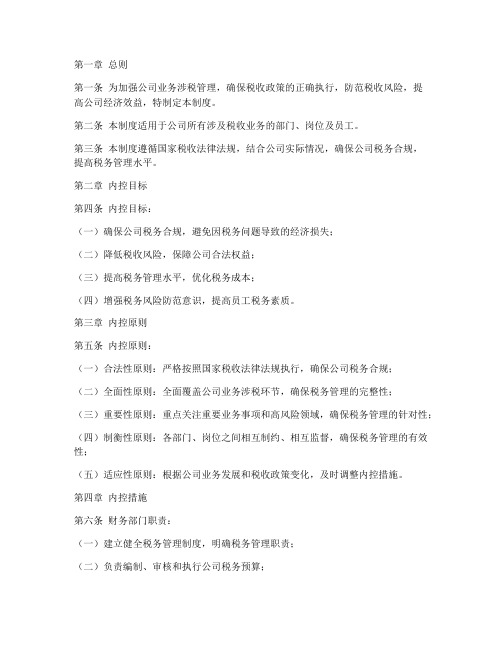 第一章 总则

第一条 为加强公司业务涉税管理，确保税收政策的正确执行，防范税收风险，提高公司经济效益，特制定本制度。

第二条 本制度适用于公司所有涉及税收业务的部门、岗位及员工。

第三条 本制度遵循国家税收法律法规，结合公司实际情况，确保公司税务合规，提高税务管理水平。

第二章 内控目标

第四条 内控目标：

（一）确保公司税务合规，避免因税务问题导致的经济损失；

（二）降低税收风险，保障公司合法权益；

（三）提高税务管理水平，优化税务成本；

（四）增强税务风险防范意识，提高员工税务素质。

第三章 内控原则

第五条 内控原则：

（一）合法性原则：严格按照国家税收法律法规执行，确保公司税务合规；

（二）全面性原则：全面覆盖公司业务涉税环节，确保税务管理的完整性；

（三）重要性原则：重点关注重要业务事项和高风险领域，确保税务管理的针对性；

（四）制衡性原则：各部门、岗位之间相互制约、相互监督，确保税务管理的有效性；

（五）适应性原则：根据公司业务发展和税收政策变化，及时调整内控措施。

第四章 内控措施

第六条 财务部门职责：

（一）建立健全税务管理制度，明确税务管理职责；

（二）负责编制、审核和执行公司税务预算；